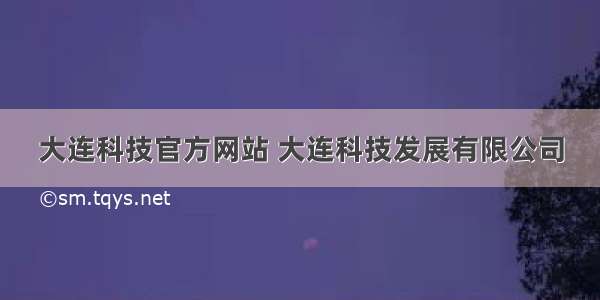 大连科技官方网站 大连科技发展有限公司

©sm.tqys.net